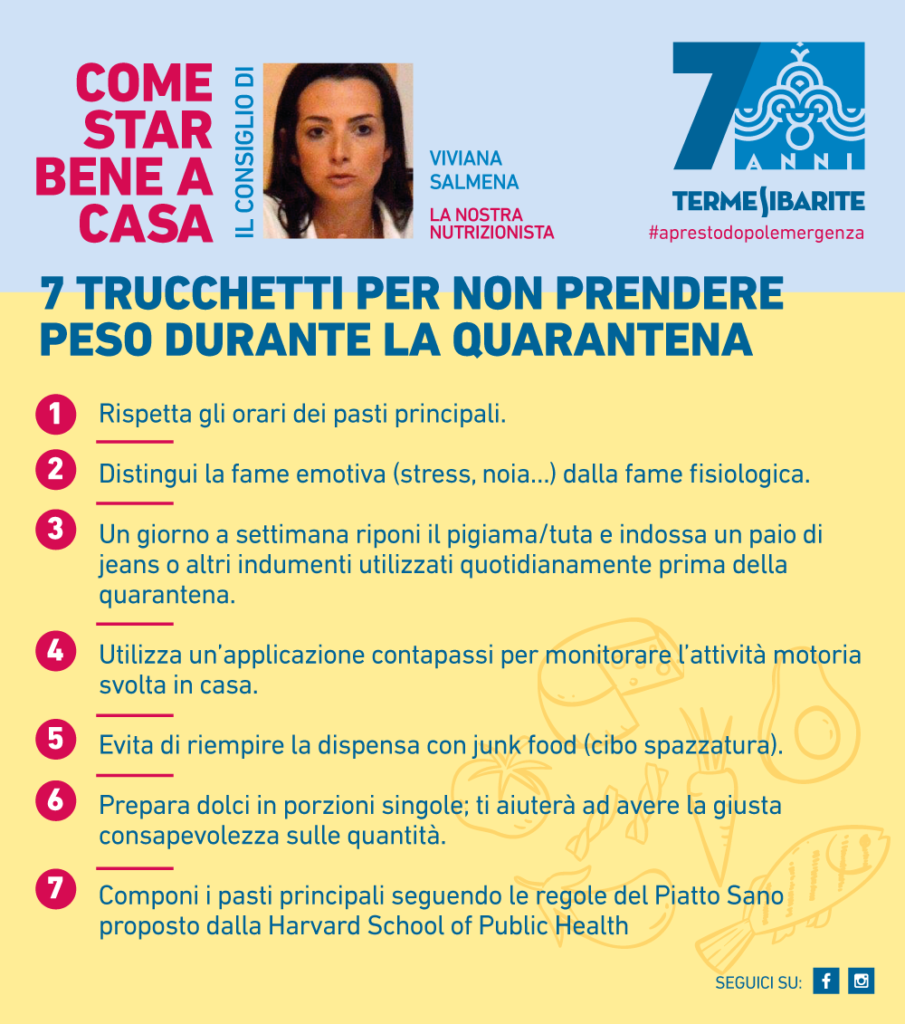 COME STAR BENE A CASA

IL CONSIGLIO DI

VIVIANA SALMENA

LA NOSTRA NUTRIZIONISTA

7 ANNI

TERME SIBARITE

#aprestodopolemergenza

7 TRUCCHETTI PER NON PRENDERE PESO DURANTE LA QUARANTENA

1 Rispetta gli orari dei pasti principali.

2 Distingui la fame emotiva (stress, noia...) dalla fame fisiologica.

3 Un giorno a settimana riponi il pigiama/tuta e indossa un paio di jeans o altri indumenti utilizzati quotidianamente prima della quarantena.

4 Utilizza un'applicazione contapassi per monitorare l'attività motoria svolta in casa.

5 Evita di riempire la dispensa con junk food (cibo spazzatura).

6 Prepara dolci in porzioni singole; ti aiuterà ad avere la giusta consapevolezza sulle quantità.

7 Componi i pasti principali seguendo le regole del Piatto Sano proposto dalla Harvard School of Public Health

SEGUICI SU: